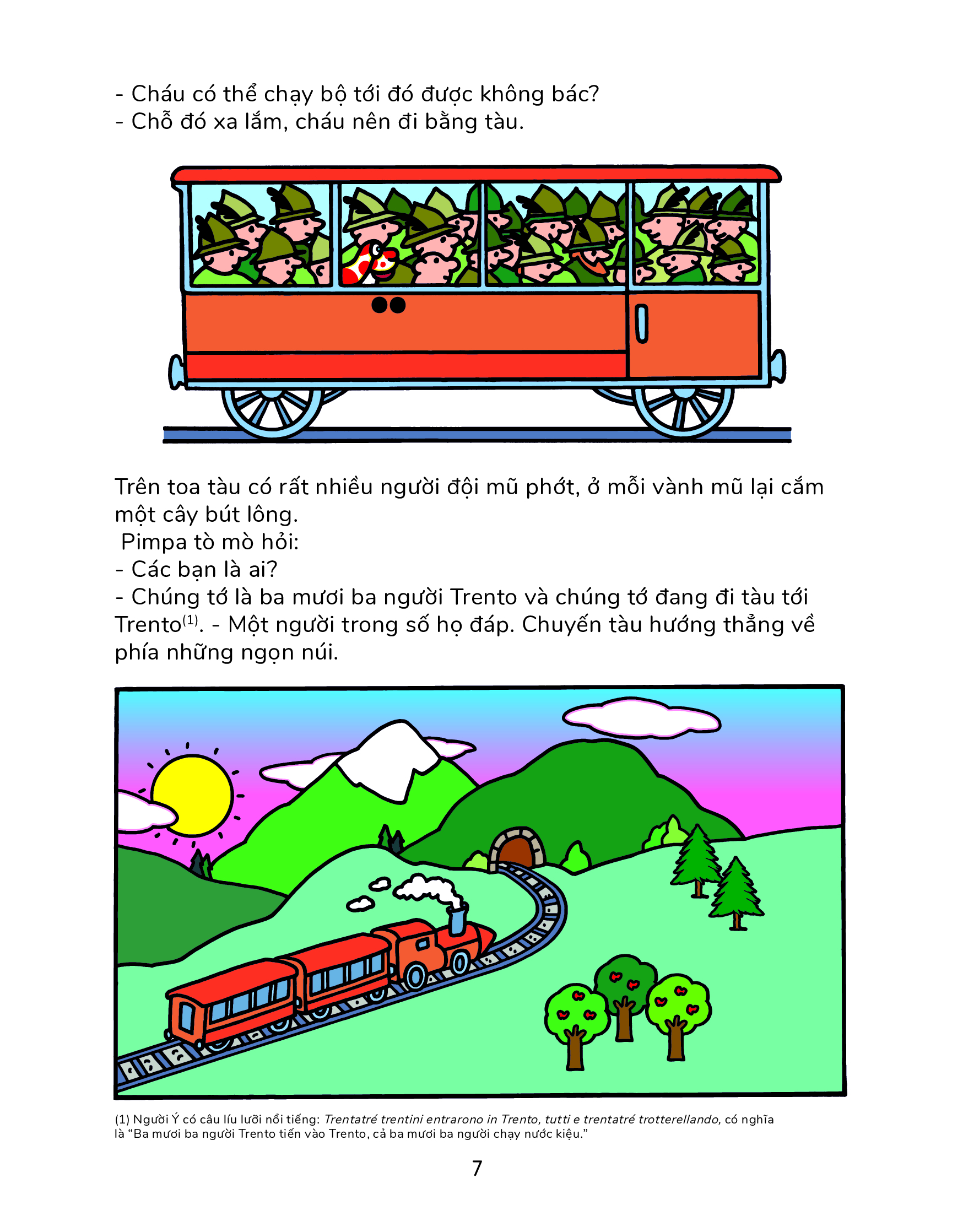 - Cháu có thể chạy bộ tới đó được không bác?
- Chỗ đó xa lắm, cháu nên đi bằng tàu.

Trên toa tàu có rất nhiều người đội mũ phớt, ở mỗi vành mũ lại cắm một cây bút lông.

Pimpa tò mò hỏi:
- Các bạn là ai?
- Chúng tớ là ba mươi ba người Trento và chúng tớ đang đi tàu tới Trento$^{(1)}$. - Một người trong số họ đáp. Chuyến tàu hướng thẳng về phía những ngọn núi.

(1) Người Ý có câu líu lưỡi nổi tiếng: Trentatré trentini entrarono in Trento, tutti e trentatré trotterellando, có nghĩa là "Ba mươi ba người Trento tiến vào Trento, cả ba mươi ba người chạy nước kiệu."

7